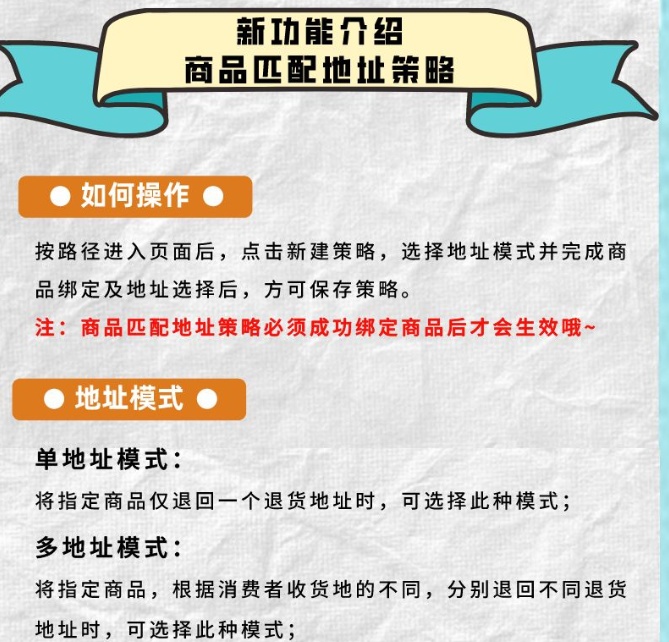 新功能介绍
商品匹配地址策略

● 如何操作 ●

按路径进入页面后，点击新建策略，选择地址模式并完成商品绑定及地址选择后，方可保存策略。

注：商品匹配地址策略必须成功绑定商品后才会生效哦~

● 地址模式 ●

单地址模式：

将指定商品仅退回一个退货地址时，可选择此种模式；

多地址模式：

将指定商品，根据消费者收货地的不同，分别退回不同退货地址时，可选择此种模式；